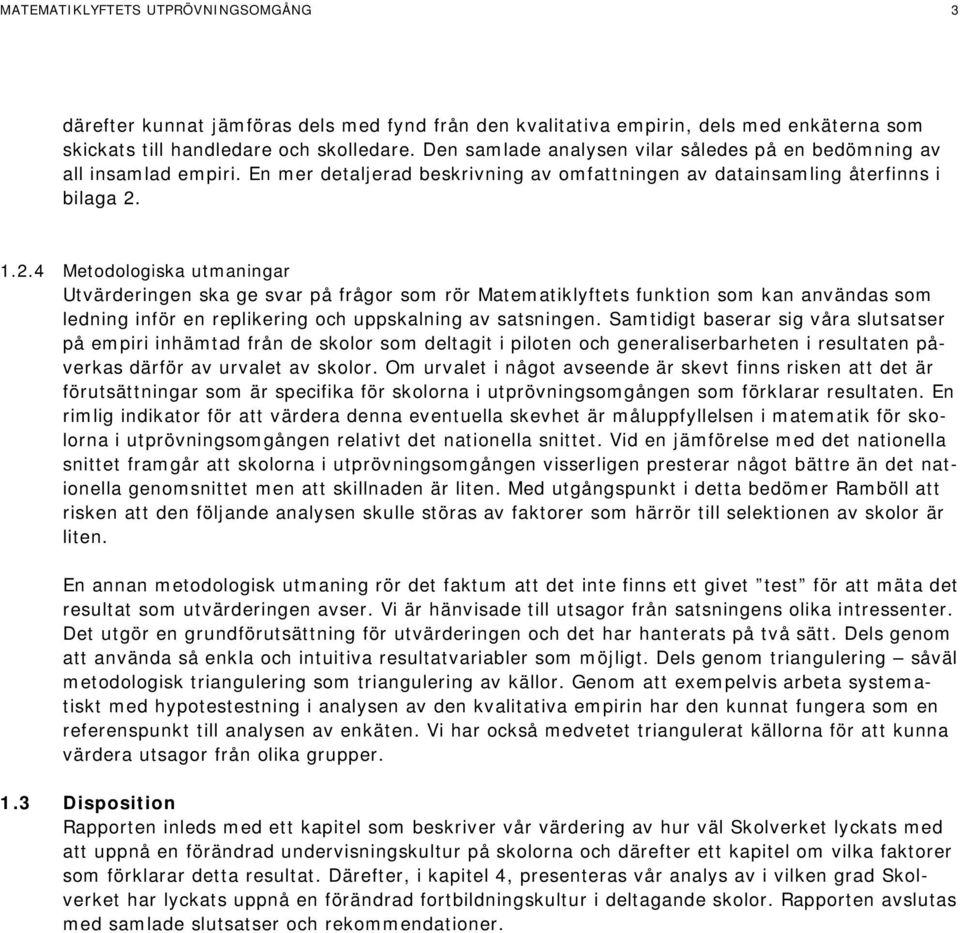 MATEMATIKLYFTETS UTPRÖVNINGSOMGÅNG 3

därefter kunnat jämföras dels med fynd från den kvalitativa empirin, dels med enkäterna som skickats till handledare och skolledare. Den samlade analysen vilar således på en bedömning av all insamlad empiri. En mer detaljerad beskrivning av omfattningen av datainsamling återfinns i bilaga 2.

1.2.4 Metodologiska utmaningar
Utvärderingen ska ge svar på frågor som rör Matematiklyftets funktion som kan användas som ledning inför en replikering och uppskalning av satsningen. Samtidigt baserar sig våra slutsatser på empiri inhämtad från de skolor som deltagit i piloten och generaliserbarheten i resultaten påverkas därför av urvalet av skolor. Om urvalet i något avseende är skevt finns risken att det är förutsättningar som är specifika för skolorna i utprövningsomgången som förklarar resultaten. En rimlig indikator för att värdera denna eventuella skevhet är måluppfyllelsen i matematik för skolorna i utprövningsomgången relativt det nationella snittet. Vid en jämförelse med det nationella snittet framgår att skolorna i utprövningsomgången visserligen presterar något bättre än det nationella genomsnittet men att skillnaden är liten. Med utgångspunkt i detta bedömer Ramböll att risken att den följande analysen skulle störas av faktorer som härrör till selektionen av skolor är liten.

En annan metodologisk utmaning rör det faktum att det inte finns ett givet ”test” för att mäta det resultat som utvärderingen avser. Vi är hänvisade till utsagor från satsningens olika intressenter. Det utgör en grundförutsättning för utvärderingen och det har hanterats på två sätt. Dels genom att använda så enkla och intuitiva resultatvariabler som möjligt. Dels genom triangulering – såväl metodologisk triangulering som triangulering av källor. Genom att exempelvis arbeta systematiskt med hypotestestning i analysen av den kvalitativa empirin har den kunnat fungera som en referenspunkt till analysen av enkäten. Vi har också medvetet triangulerat källorna för att kunna värdera utsagor från olika grupper.

1.3 Disposition
Rapporten inleds med ett kapitel som beskriver vår värdering av hur väl Skolverket lyckats med att uppnå en förändrad undervisningskultur på skolorna och därefter ett kapitel om vilka faktorer som förklarar detta resultat. Därefter, i kapitel 4, presenteras vår analys av i vilken grad Skolverket har lyckats uppnå en förändrad fortbildningskultur i deltagande skolor. Rapporten avslutas med samlade slutsatser och rekommendationer.